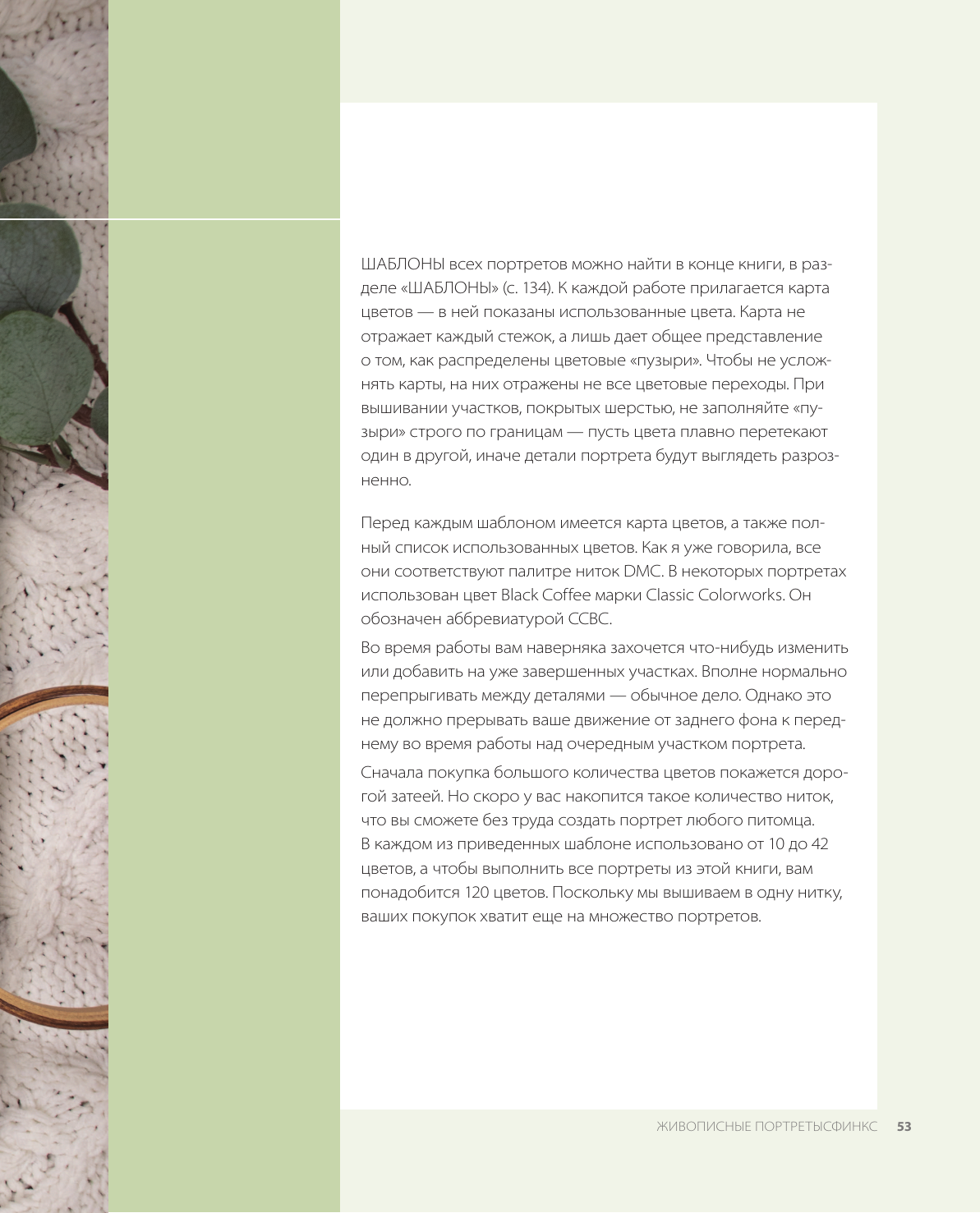 ШАБЛОНЫ всех портретов можно найти в конце книги, в разделе «ШАБЛОНЫ» (с. 134). К каждой работе прилагается карта цветов — в ней показаны использованные цвета. Карта не отражает каждый стежок, а лишь дает общее представление о том, как распределены цветовые «пузыри». Чтобы не усложнять карты, на них отражены не все цветовые переходы. При вышивании участков, покрытых шерстью, не заполняйте «пузыри» строго по границам — пусть цвета плавно перетекают один в другой, иначе детали портрета будут выглядеть разрозненно.

Перед каждым шаблоном имеется карта цветов, а также полный список использованных цветов. Как я уже говорила, все они соответствуют палитре ниток DMC. В некоторых портретах использован цвет Black Coffee марки Classic Colorworks. Он обозначен аббревиатурой CCBC.

Во время работы вам наверняка захочется что-нибудь изменить или добавить на уже завершенных участках. Вполне нормально перепрыгивать между деталями — обычное дело. Однако это не должно прерывать ваше движение от заднего фона к переднему во время работы над очередным участком портрета.

Сначала покупка большого количества цветов покажется дорогой затеей. Но скоро у вас накопится такое количество ниток, что вы сможете без труда создать портрет любого питомца. В каждом из приведенных шаблоне использовано от 10 до 42 цветов, а чтобы выполнить все портреты из этой книги, вам понадобится 120 цветов. Поскольку мы вышиваем в одну нитку, ваших покупок хватит еще на множество портретов.

ЖИВОПИСНЫЕ ПОРТРЕТЫСФИНКС 53